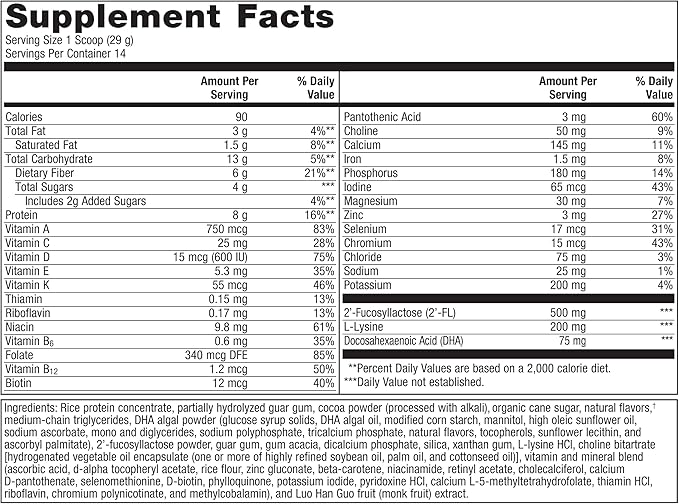 Supplement Facts
Serving Size 1 Scoop (29 g)
Servings Per Container 14

| | Amount Per Serving | % Daily Value |
|---|---|---|
| Calories | 90 | |
| Total Fat | 3 g | 4%** |
| Saturated Fat | 1.5 g | 8%** |
| Total Carbohydrate | 13 g | 5%** |
| Dietary Fiber | 6 g | 21%** |
| Total Sugars | 4 g | *** |
| Includes 2g Added Sugars | | 4%** |
| Protein | 8 g | 16%** |
| Vitamin A | 750 mcg | 83% |
| Vitamin C | 25 mg | 28% |
| Vitamin D | 15 mcg (600 IU) | 75% |
| Vitamin E | 5.3 mg | 35% |
| Vitamin K | 55 mcg | 46% |
| Thiamin | 0.15 mg | 13% |
| Riboflavin | 0.17 mg | 13% |
| Niacin | 9.8 mg | 61% |
| Vitamin $B_6$ | 0.6 mg | 35% |
| Folate | 340 mcg DFE | 85% |
| Vitamin $B_{12}$ | 1.2 mcg | 50% |
| Biotin | 12 mcg | 40% |

| | Amount Per Serving | % Daily Value |
|---|---|---|
| Pantothenic Acid | 3 mg | 60% |
| Choline | 50 mg | 9% |
| Calcium | 145 mg | 11% |
| Iron | 1.5 mg | 8% |
| Phosphorus | 180 mg | 14% |
| Iodine | 65 mcg | 43% |
| Magnesium | 30 mg | 7% |
| Zinc | 3 mg | 27% |
| Selenium | 17 mcg | 31% |
| Chromium | 15 mcg | 43% |
| Chloride | 75 mg | 3% |
| Sodium | 25 mg | 1% |
| Potassium | 200 mg | 4% |
| 2'-Fucosyllactose (2'-FL) | 500 mg | *** |
| L-Lysine | 200 mg | *** |
| Docosahexaenoic Acid (DHA) | 75 mg | *** |

**Percent Daily Values are based on a 2,000 calorie diet.
***Daily Value not established.

Ingredients: Rice protein concentrate, partially hydrolyzed guar gum, cocoa powder (processed with alkali), organic cane sugar, natural flavors,† medium-chain triglycerides, DHA algal powder (glucose syrup solids, DHA algal oil, modified corn starch, mannitol, high oleic sunflower oil, sodium ascorbate, mono and diglycerides, sodium polyphosphate, tricalcium phosphate, natural flavors, tocopherols, sunflower lecithin, and ascorbyl palmitate), 2'-fucosyllactose powder, guar gum, gum acacia, dicalcium phosphate, silica, xanthan gum, L-lysine HCl, choline bitartrate [hydrogenated vegetable oil encapsulate (one or more of highly refined soybean oil, palm oil, and cottonseed oil)], vitamin and mineral blend (ascorbic acid, d-alpha tocopheryl acetate, rice flour, zinc gluconate, beta-carotene, niacinamide, retinyl acetate, cholecalciferol, calcium D-pantothenate, selenomethionine, D-biotin, phylloquinone, potassium iodide, pyridoxine HCl, calcium L-5-methyltetrahydrofolate, thiamin HCl, riboflavin, chromium polynicotinate, and methylcobalamin), and Luo Han Guo fruit (monk fruit) extract.